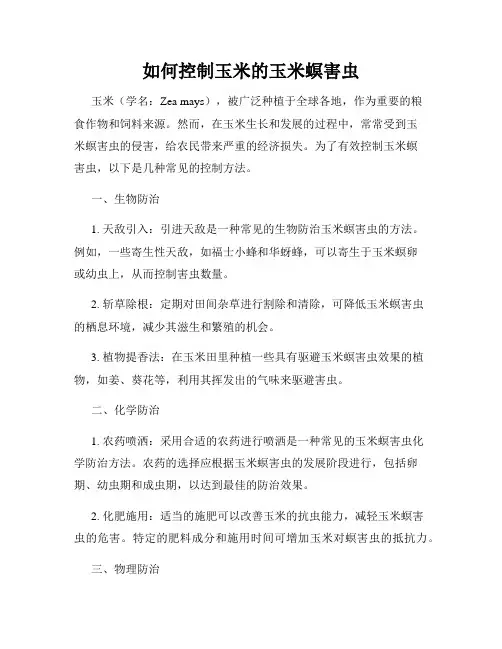 如何控制玉米的玉米螟害虫

玉米（学名：Zea mays），被广泛种植于全球各地，作为重要的粮食作物和饲料来源。然而，在玉米生长和发展的过程中，常常受到玉米螟害虫的侵害，给农民带来严重的经济损失。为了有效控制玉米螟害虫，以下是几种常见的控制方法。

一、生物防治

1. 天敌引入：引进天敌是一种常见的生物防治玉米螟害虫的方法。例如，一些寄生性天敌，如福士小蜂和华蚜蜂，可以寄生于玉米螟卵或幼虫上，从而控制害虫数量。

2. 斩草除根：定期对田间杂草进行割除和清除，可降低玉米螟害虫的栖息环境，减少其滋生和繁殖的机会。

3. 植物提香法：在玉米田里种植一些具有驱避玉米螟害虫效果的植物，如姜、葵花等，利用其挥发出的气味来驱避害虫。

二、化学防治

1. 农药喷洒：采用合适的农药进行喷洒是一种常见的玉米螟害虫化学防治方法。农药的选择应根据玉米螟害虫的发展阶段进行，包括卵期、幼虫期和成虫期，以达到最佳的防治效果。

2. 化肥施用：适当的施肥可以改善玉米的抗虫能力，减轻玉米螟害虫的危害。特定的肥料成分和施用时间可增加玉米对螟害虫的抵抗力。

三、物理防治